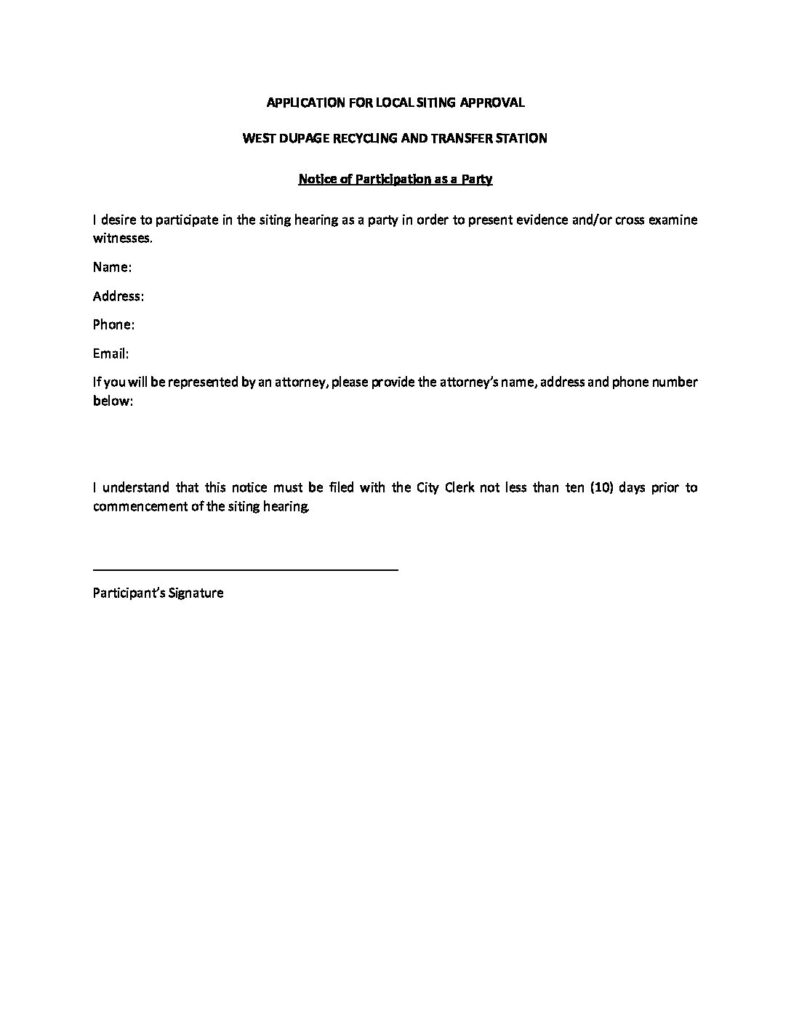 APPLICATION FOR LOCAL SITING APPROVAL

WEST DUPAGE RECYCLING AND TRANSFER STATION

Notice of Participation as a Party

I desire to participate in the siting hearing as a party in order to present evidence and/or cross examine witnesses.

Name:

Address:

Phone:

Email:

If you will be represented by an attorney, please provide the attorney's name, address and phone number below:

I understand that this notice must be filed with the City Clerk not less than ten (10) days prior to commencement of the siting hearing.

____

Participant's Signature